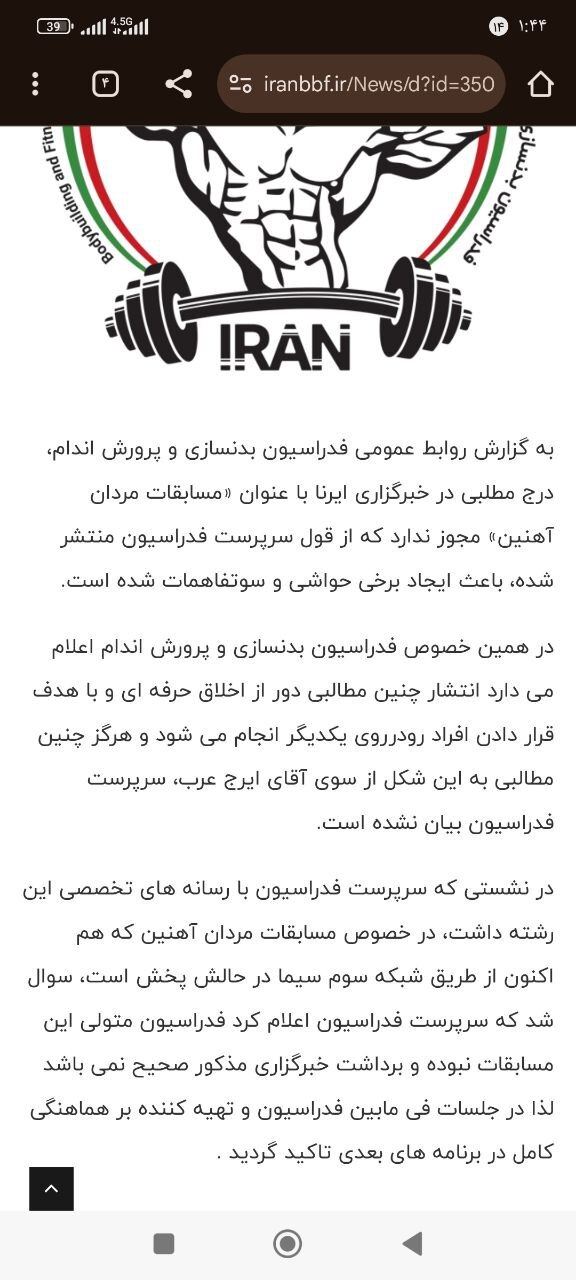 39 4.5G ۱۴ ۱:۴۴

۴ iranbbf.ir/News/d?id=350

Bodybuilding and Fitn

IRAN

به گزارش روابط عمومی فدراسیون بدنسازی و پرورش اندام، درج مطلبی در خبرگزاری ایرنا با عنوان «مسابقات مردان آهنین» مجوز ندارد که از قول سرپرست فدراسیون منتشر شده، باعث ایجاد برخی حواشی و سوتفاهمات شده است.

در همین خصوص فدراسیون بدنسازی و پرورش اندام اعلام می دارد انتشار چنین مطالبی دور از اخلاق حرفه ای و با هدف قرار دادن افراد رودرروی یکدیگر انجام می شود و هرگز چنین مطالبی به این شکل از سوی آقای ایرج عرب، سرپرست فدراسیون بیان نشده است.

در نشستی که سرپرست فدراسیون با رسانه های تخصصی این رشته داشت، در خصوص مسابقات مردان آهنین که هم اکنون از طریق شبکه سوم سیما در حالش پخش است، سوال شد که سرپرست فدراسیون اعلام کرد فدراسیون متولی این مسابقات نبوده و برداشت خبرگزاری مذکور صحیح نمی باشد لذا در جلسات فی مابین فدراسیون و تهیه کننده بر هماهنگی کامل در برنامه های بعدی تاکید گردید .